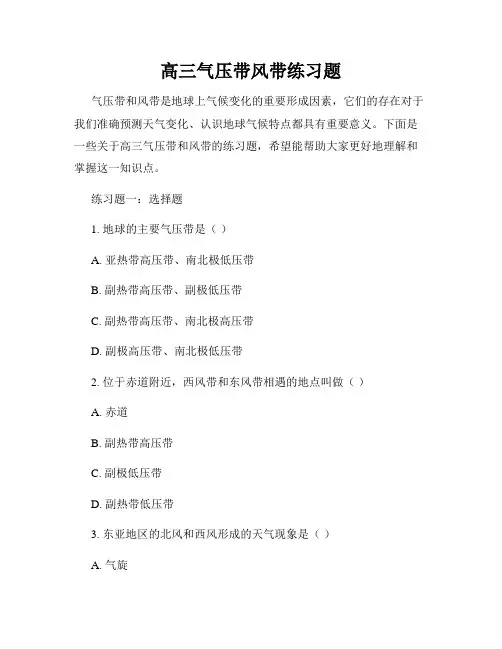 高三气压带风带练习题

气压带和风带是地球上气候变化的重要形成因素，它们的存在对于我们准确预测天气变化、认识地球气候特点都具有重要意义。下面是一些关于高三气压带和风带的练习题，希望能帮助大家更好地理解和掌握这一知识点。

练习题一：选择题

1. 地球的主要气压带是（ ）

A. 亚热带高压带、南北极低压带

B. 副热带高压带、副极低压带

C. 副热带高压带、南北极高压带

D. 副极高压带、南北极低压带

2. 位于赤道附近，西风带和东风带相遇的地点叫做（ ）

A. 赤道

B. 副热带高压带

C. 副极低压带

D. 副热带低压带

3. 东亚地区的北风和西风形成的天气现象是（ ）

A. 气旋